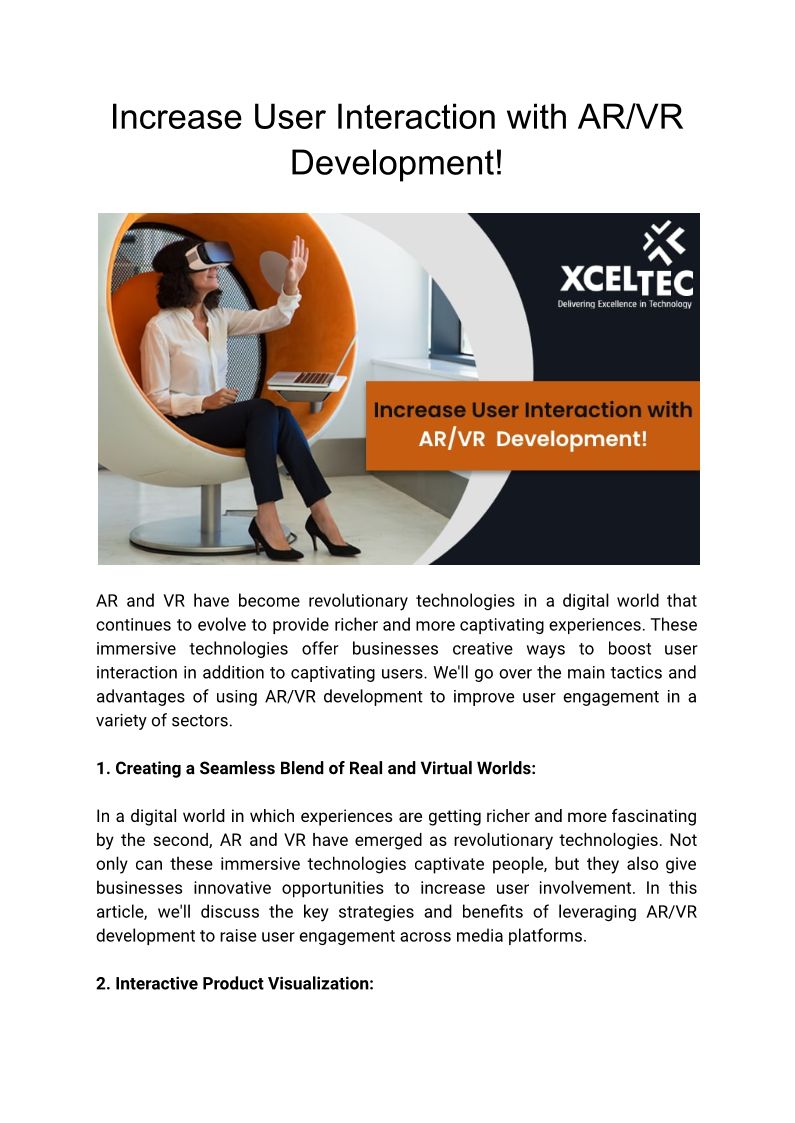 Increase User Interaction with AR/VR Development!

XCELTEC
Delivering Excellence in Technology

Increase User Interaction with AR/VR Development!

AR and VR have become revolutionary technologies in a digital world that continues to evolve to provide richer and more captivating experiences. These immersive technologies offer businesses creative ways to boost user interaction in addition to captivating users. We'll go over the main tactics and advantages of using AR/VR development to improve user engagement in a variety of sectors.

1. Creating a Seamless Blend of Real and Virtual Worlds:

In a digital world in which experiences are getting richer and more fascinating by the second, AR and VR have emerged as revolutionary technologies. Not only can these immersive technologies captivate people, but they also give businesses innovative opportunities to increase user involvement. In this article, we'll discuss the key strategies and benefits of leveraging AR/VR development to raise user engagement across media platforms.

2. Interactive Product Visualization: